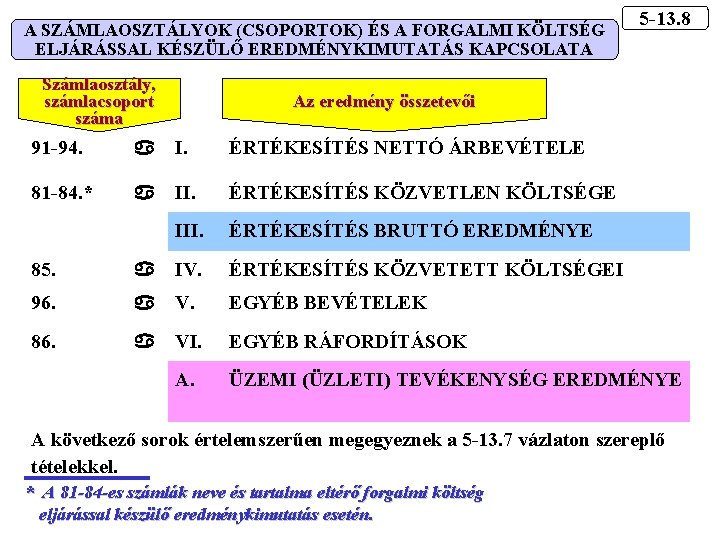 A SZÁMLAOSZTÁLYOK (CSOPORTOK) ÉS A FORGALMI KÖLTSÉG ELJÁRÁSSAL KÉSZÜLŐ EREDMÉNYKIMUTATÁS KAPCSOLATA

5-13.8

Számlaosztály, számlacsoport száma

Az eredmény összetevői

91-94. ♋ I. ÉRTÉKESÍTÉS NETTÓ ÁRBEVÉTELE

81-84.* ♋ II. ÉRTÉKESÍTÉS KÖZVETLEN KÖLTSÉGE

III. ÉRTÉKESÍTÉS BRUTTÓ EREDMÉNYE

85. ♋ IV. ÉRTÉKESÍTÉS KÖZVETETT KÖLTSÉGEI

96. ♋ V. EGYÉB BEVÉTELEK

86. ♋ VI. EGYÉB RÁFORDÍTÁSOK

A. ÜZEMI (ÜZLETI) TEVÉKENYSÉG EREDMÉNYE

A következő sorok értelemszerűen megegyeznek a 5-13.7 vázlaton szereplő tételekkel.

* A 81-84-es számlák neve és tartalma eltérő forgalmi költség eljárással készülő eredménykimutatás esetén.